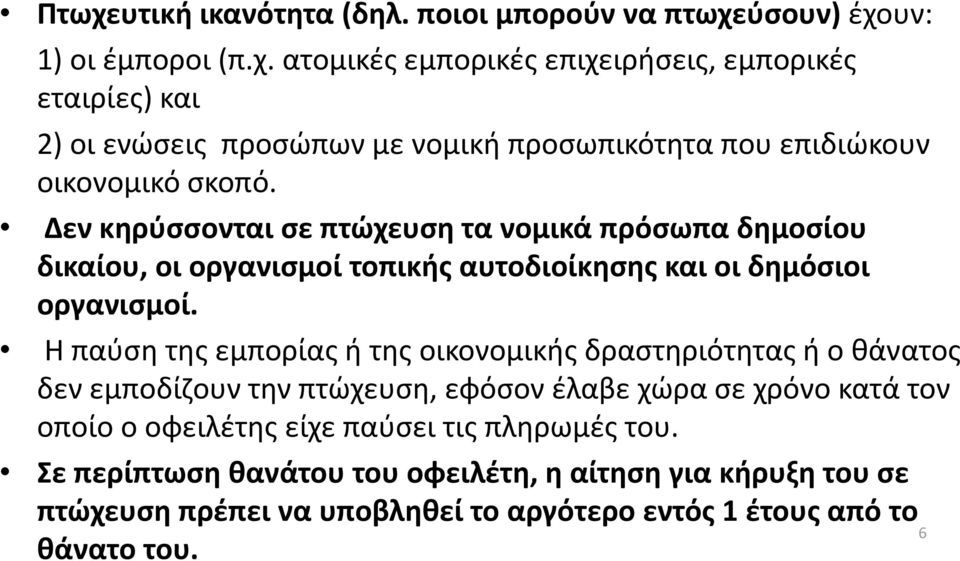 • Πτωχευτική ικανότητα (δηλ. ποιοι μπορούν να πτωχεύσουν) έχουν:
1) οι έμποροι (π.χ. ατομικές εμπορικές επιχειρήσεις, εμπορικές εταιρίες) και
2) οι ενώσεις προσώπων με νομική προσωπικότητα που επιδιώκουν οικονομικό σκοπό.

• Δεν κηρύσσονται σε πτώχευση τα νομικά πρόσωπα δημοσίου δικαίου, οι οργανισμοί τοπικής αυτοδιοίκησης και οι δημόσιοι οργανισμοί.

• Η παύση της εμπορίας ή της οικονομικής δραστηριότητας ή ο θάνατος δεν εμποδίζουν την πτώχευση, εφόσον έλαβε χώρα σε χρόνο κατά τον οποίο ο οφειλέτης είχε παύσει τις πληρωμές του.

• Σε περίπτωση θανάτου του οφειλέτη, η αίτηση για κήρυξη του σε πτώχευση πρέπει να υποβληθεί το αργότερο εντός 1 έτους από το θάνατο του.

6